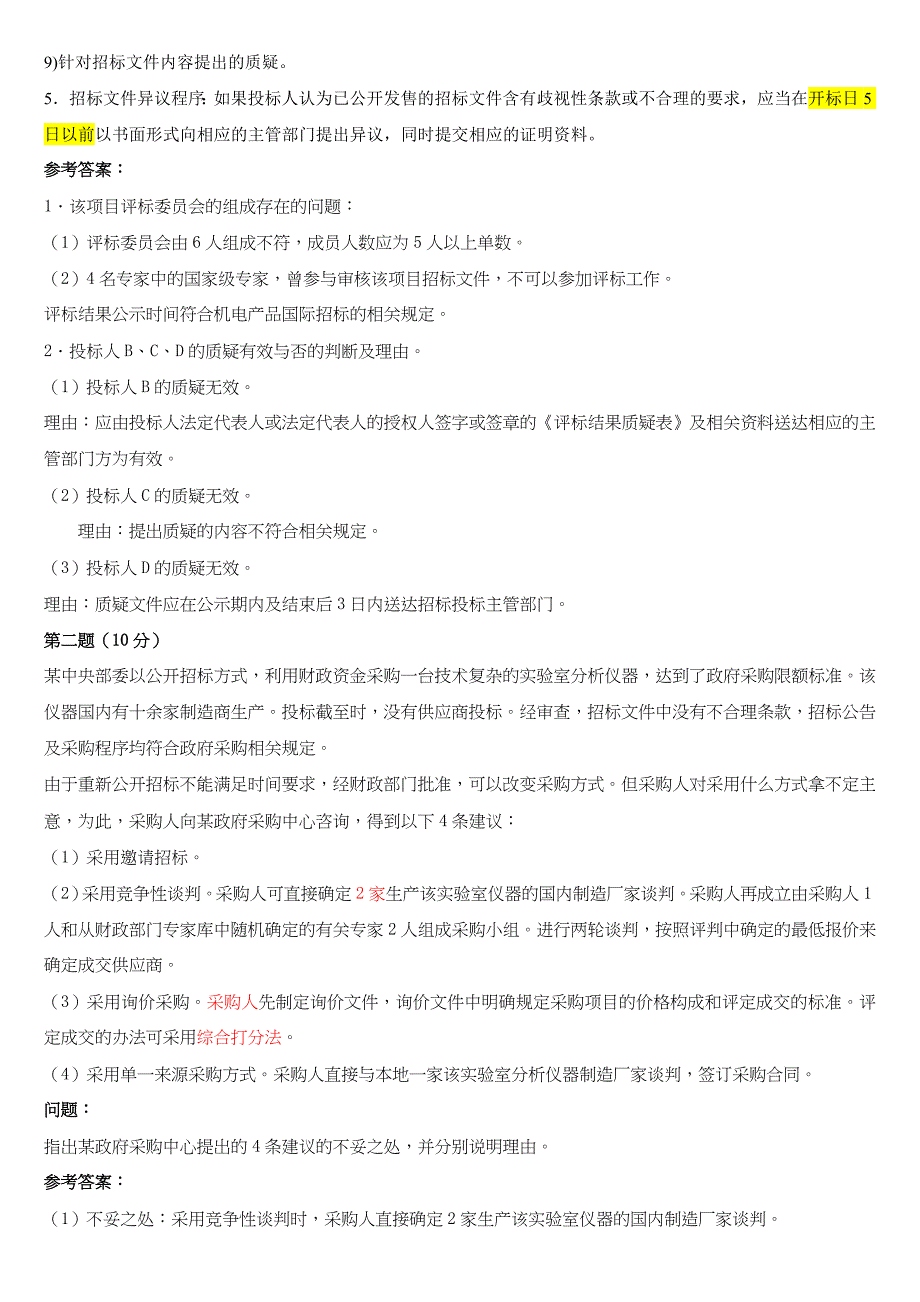 9)针对招标文件内容提出的质疑。

5．招标文件异议程序：如果投标人认为已公开发售的招标文件含有歧视性条款或不合理的要求，应当在开标日 5 日以前以书面形式向相应的主管部门提出异议，同时提交相应的证明资料。

参考答案：

1．该项目评标委员会的组成存在的问题：

（1）评标委员会由 6 人组成不符，成员人数应为 5 人以上单数。

（2）4 名专家中的国家级专家，曾参与审核该项目招标文件，不可以参加评标工作。

评标结果公示时间符合机电产品国际招标的相关规定。

2．投标人 B、C、D 的质疑有效与否的判断及理由。

（1）投标人 B 的质疑无效。

理由：应由投标人法定代表人或法定代表人的授权人签字或签章的《评标结果质疑表》及相关资料送达相应的主管部门方为有效。

（2）投标人 C 的质疑无效。

理由：提出质疑的内容不符合相关规定。

（3）投标人 D 的质疑无效。

理由：质疑文件应在公示期内及结束后 3 日内送达招标投标主管部门。

第二题（10 分）

某中央部委以公开招标方式，利用财政资金采购一台技术复杂的实验室分析仪器，达到了政府采购限额标准。该仪器国内有十余家制造商生产。投标截至时，没有供应商投标。经审查，招标文件中没有不合理条款，招标公告及采购程序均符合政府采购相关规定。

由于重新公开招标不能满足时间要求，经财政部门批准，可以改变采购方式。但采购人对采用什么方式拿不定主意，为此，采购人向某政府采购中心咨询，得到以下 4 条建议：

（1）采用邀请招标。

（2）采用竞争性谈判。采购人可直接确定 2 家生产该实验室仪器的国内制造厂家谈判。采购人再成立由采购人 1 人和从财政部门专家库中随机确定的有关专家 2 人组成采购小组。进行两轮谈判，按照评判中确定的最低报价来确定成交供应商。

（3）采用询价采购。采购人先制定询价文件，询价文件中明确规定采购项目的价格构成和评定成交的标准。评定成交的办法可采用综合打分法。

（4）采用单一来源采购方式。采购人直接与本地一家该实验室分析仪器制造厂家谈判，签订采购合同。

问题：

指出某政府采购中心提出的 4 条建议的不妥之处，并分别说明理由。

参考答案：

（1）不妥之处：采用竞争性谈判时，采购人直接确定 2 家生产该实验室仪器的国内制造厂家谈判。